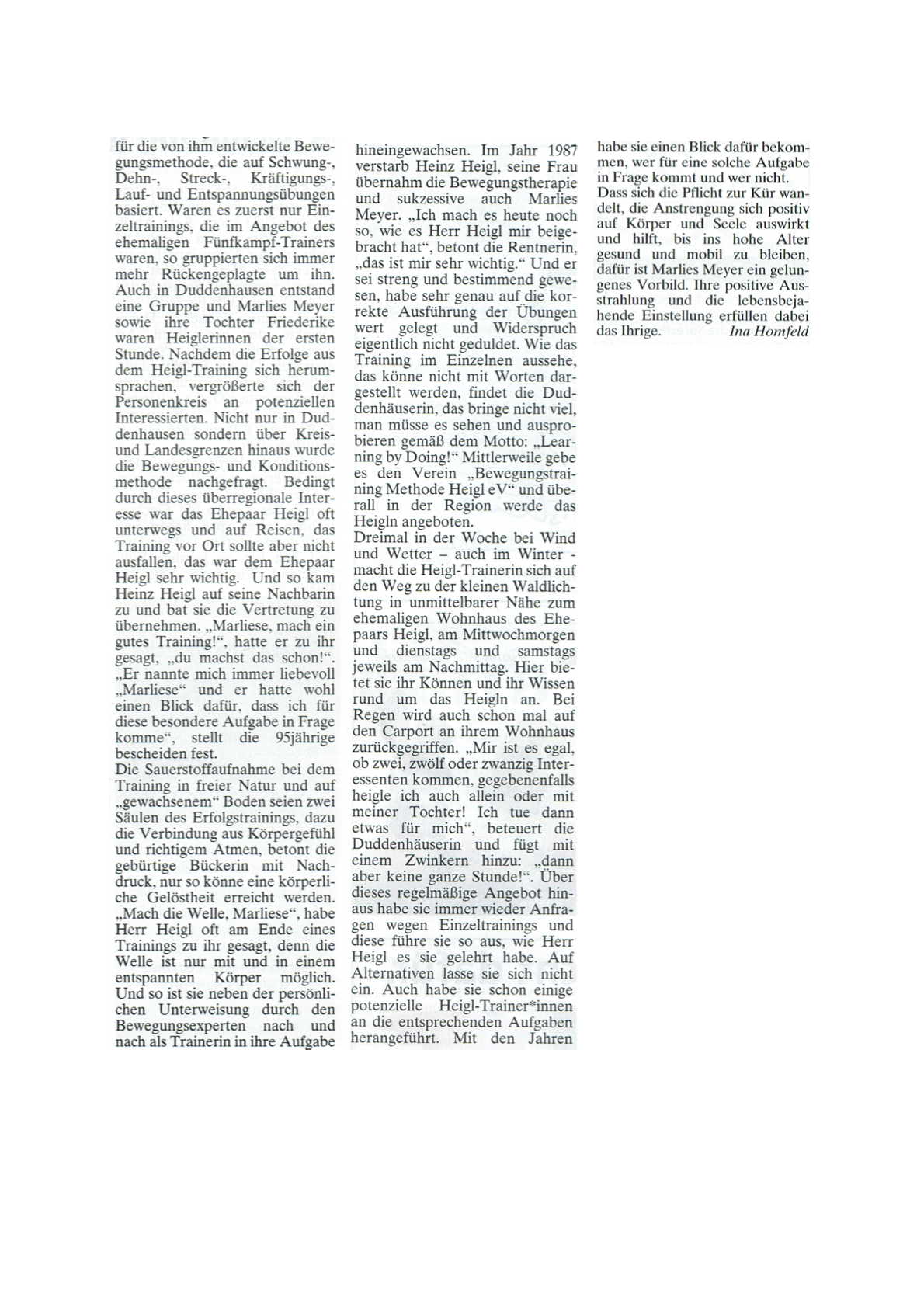 für die von ihm entwickelte Bewegungsmethode, die auf Schwung-, Dehn-, Streck-, Kräftigungs-, Lauf- und Entspannungsübungen basiert. Waren es zuerst nur Einzeltrainings, die im Angebot des ehemaligen Fünfkampf-Trainers waren, so gruppierten sich immer mehr Rückengeplagte um ihn. Auch in Duddenhausen entstand eine Gruppe und Marlies Meyer sowie ihre Tochter Friederike waren Heiglerinnen der ersten Stunde. Nachdem die Erfolge aus dem Heigl-Training sich herumsprachen, vergrößerte sich der Personenkreis an potenziellen Interessierten. Nicht nur in Duddenhausen sondern über Kreis- und Landesgrenzen hinaus wurde die Bewegungs- und Konditionsmethode nachgefragt. Bedingt durch dieses überregionale Interesse war das Ehepaar Heigl oft unterwegs und auf Reisen, das Training vor Ort sollte aber nicht ausfallen, das war dem Ehepaar Heigl sehr wichtig. Und so kam Heinz Heigl auf seine Nachbarin zu und bat sie die Vertretung zu übernehmen. „Marliese, mach ein gutes Training!“, hatte er zu ihr gesagt, „du machst das schon!“. „Er nannte mich immer liebevoll „Marliese“ und er hatte wohl einen Blick dafür, dass ich für diese besondere Aufgabe in Frage komme“, stellt die 95jährige bescheiden fest.
Die Sauerstoffaufnahme bei dem Training in freier Natur und auf „gewachsenem“ Boden seien zwei Säulen des Erfolgstrainings, dazu die Verbindung aus Körpergefühl und richtigem Atmen, betont die gebürtige Bückerin mit Nachdruck, nur so könne eine körperliche Gelöstheit erreicht werden. „Mach die Welle, Marliese“, habe Herr Heigl oft am Ende eines Trainings zu ihr gesagt, denn die Welle ist nur mit und in einem entspannten Körper möglich. Und so ist sie neben der persönlichen Unterweisung durch den Bewegungsexperten nach und nach als Trainerin in ihre Aufgabe hineingewachsen. Im Jahr 1987 verstarb Heinz Heigl, seine Frau übernahm die Bewegungstherapie und sukzessive auch Marlies Meyer. „Ich mach es heute noch so, wie es Herr Heigl mir beigebracht hat“, betont die Rentnerin, „das ist mir sehr wichtig.“ Und er sei streng und bestimmend gewesen, habe sehr genau auf die korrekte Ausführung der Übungen wert gelegt und Widerspruch eigentlich nicht geduldet. Wie das Training im Einzelnen aussehe, das könne nicht mit Worten dargestellt werden, findet die Duddenhäuserin, das bringe nicht viel, man müsse es sehen und ausprobieren gemäß dem Motto: „Learning by Doing!“ Mittlerweile gebe es den Verein „Bewegungstraining Methode Heigl eV“ und überall in der Region werde das Heigln angeboten.
Dreimal in der Woche bei Wind und Wetter – auch im Winter - macht die Heigl-Trainerin sich auf den Weg zu der kleinen Waldlichtung in unmittelbarer Nähe zum ehemaligen Wohnhaus des Ehepaars Heigl, am Mittwochmorgen und dienstags und samstags jeweils am Nachmittag. Hier bietet sie ihr Können und ihr Wissen rund um das Heigln an. Bei Regen wird auch schon mal auf den Carport an ihrem Wohnhaus zurückgegriffen. „Mir ist es egal, ob zwei, zwölf oder zwanzig Interessenten kommen, gegebenenfalls heigle ich auch allein oder mit meiner Tochter! Ich tue dann etwas für mich“, beteuert die Duddenhäuserin und fügt mit einem Zwinkern hinzu: „dann aber keine ganze Stunde!“. Über dieses regelmäßige Angebot hinaus habe sie immer wieder Anfragen wegen Einzeltrainings und diese führe sie so aus, wie Herr Heigl es sie gelehrt habe. Auf Alternativen lasse sie sich nicht ein. Auch habe sie schon einige potenzielle Heigl-Trainer*innen an die entsprechenden Aufgaben herangeführt. Mit den Jahren habe sie einen Blick dafür bekommen, wer für eine solche Aufgabe in Frage kommt und wer nicht.
Dass sich die Pflicht zur Kür wandelt, die Anstrengung sich positiv auf Körper und Seele auswirkt und hilft, bis ins hohe Alter gesund und mobil zu bleiben, dafür ist Marlies Meyer ein gelungenes Vorbild. Ihre positive Ausstrahlung und die lebensbejahende Einstellung erfüllen dabei das Ihrige. Ina Homfeld